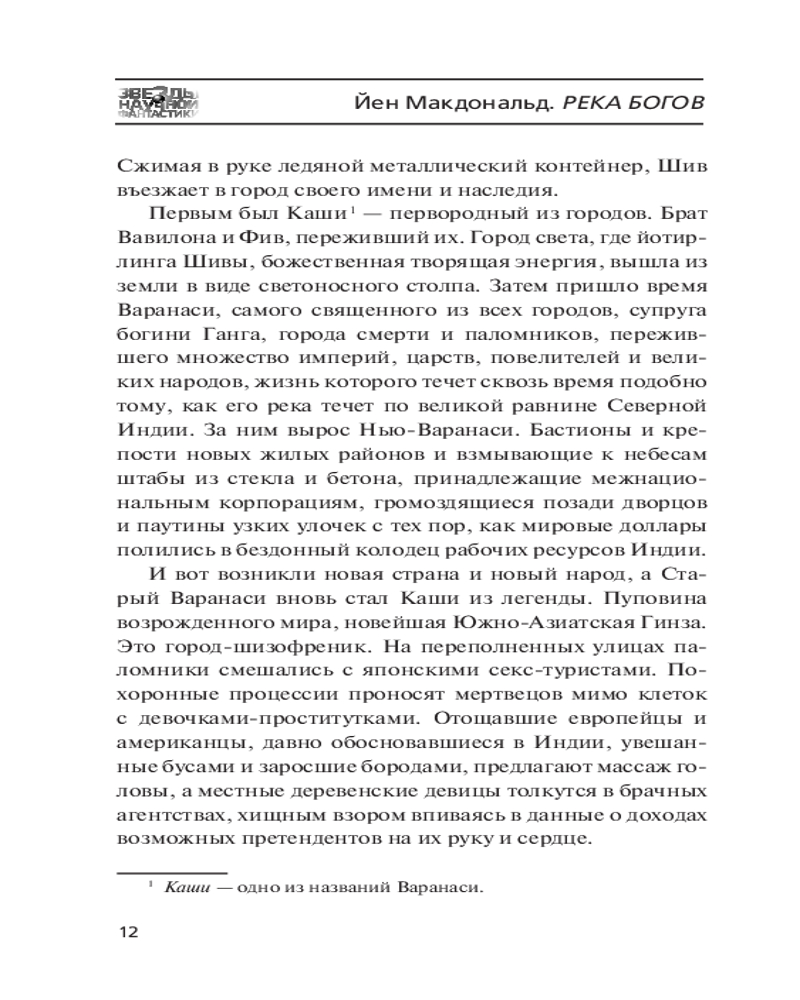 ЗВЕЗДЫ НАУЧНОЙ ФАНТАСТИКИ

Йен Макдональд. РЕКА БОГОВ

Сжимая в руке ледяной металлический контейнер, Шив въезжает в город своего имени и наследия.

Первым был Каши$^1$ — первородный из городов. Брат Вавилона и Фив, переживший их. Город света, где йотирлинга Шивы, божественная творящая энергия, вышла из земли в виде светоносного столпа. Затем пришло время Варанаси, самого священного из всех городов, супруга богини Ганга, города смерти и паломников, пережившего множество империй, царств, повелителей и великих народов, жизнь которого течет сквозь время подобно тому, как его река течет по великой равнине Северной Индии. За ним вырос Нью-Варанаси. Бастионы и крепости новых жилых районов и взмывающие к небесам штабы из стекла и бетона, принадлежащие межнациональным корпорациям, громоздящиеся позади дворцов и паутины узких улочек с тех пор, как мировые доллары полились в бездонный колодец рабочих ресурсов Индии.

И вот возникли новая страна и новый народ, а Старый Варанаси вновь стал Каши из легенды. Пуповина возрожденного мира, новейшая Южно-Азиатская Гинза. Это город-шизофреник. На переполненных улицах паломники смешались с японскими секс-туристами. Похоронные процессии проносят мертвецов мимо клеток с девочками-проститутками. Отощавшие европейцы и американцы, давно обосновавшиеся в Индии, увешанные бусами и заросшие бородами, предлагают массаж головы, а местные деревенские девицы толкутся в брачных агентствах, хищным взором впиваясь в данные о доходах возможных претендентов на их руку и сердце.

$^1$ Каши — одно из названий Варанаси.

12